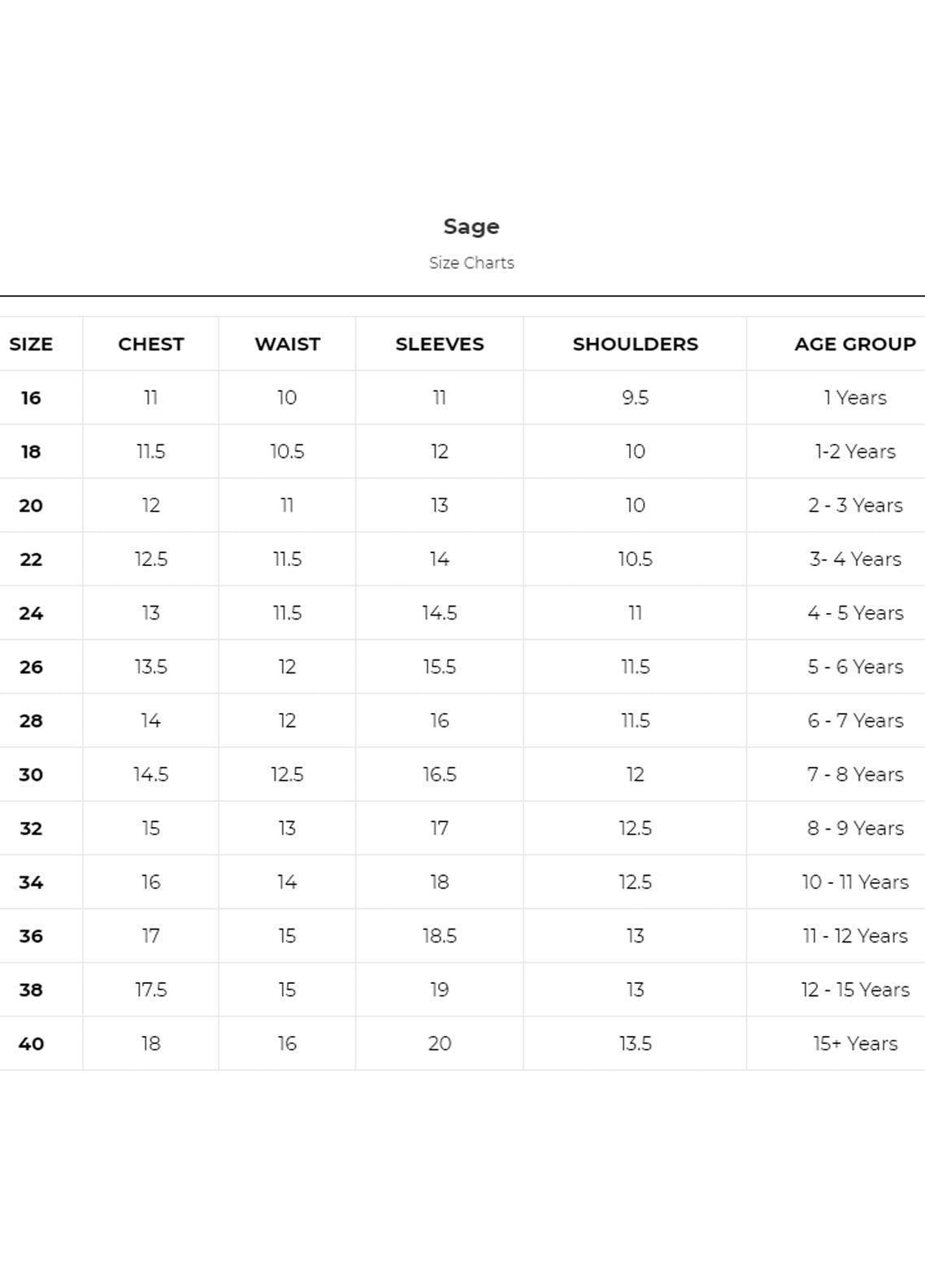 Sage

Size Charts

| SIZE | CHEST | WAIST | SLEEVES | SHOULDERS | AGE GROUP |
|---|---|---|---|---|---|
| 16 | 11 | 10 | 11 | 9.5 | 1 Years |
| 18 | 11.5 | 10.5 | 12 | 10 | 1-2 Years |
| 20 | 12 | 11 | 13 | 10 | 2 - 3 Years |
| 22 | 12.5 | 11.5 | 14 | 10.5 | 3- 4 Years |
| 24 | 13 | 11.5 | 14.5 | 11 | 4 - 5 Years |
| 26 | 13.5 | 12 | 15.5 | 11.5 | 5 - 6 Years |
| 28 | 14 | 12 | 16 | 11.5 | 6 - 7 Years |
| 30 | 14.5 | 12.5 | 16.5 | 12 | 7 - 8 Years |
| 32 | 15 | 13 | 17 | 12.5 | 8 - 9 Years |
| 34 | 16 | 14 | 18 | 12.5 | 10 - 11 Years |
| 36 | 17 | 15 | 18.5 | 13 | 11 - 12 Years |
| 38 | 17.5 | 15 | 19 | 13 | 12 - 15 Years |
| 40 | 18 | 16 | 20 | 13.5 | 15+ Years |